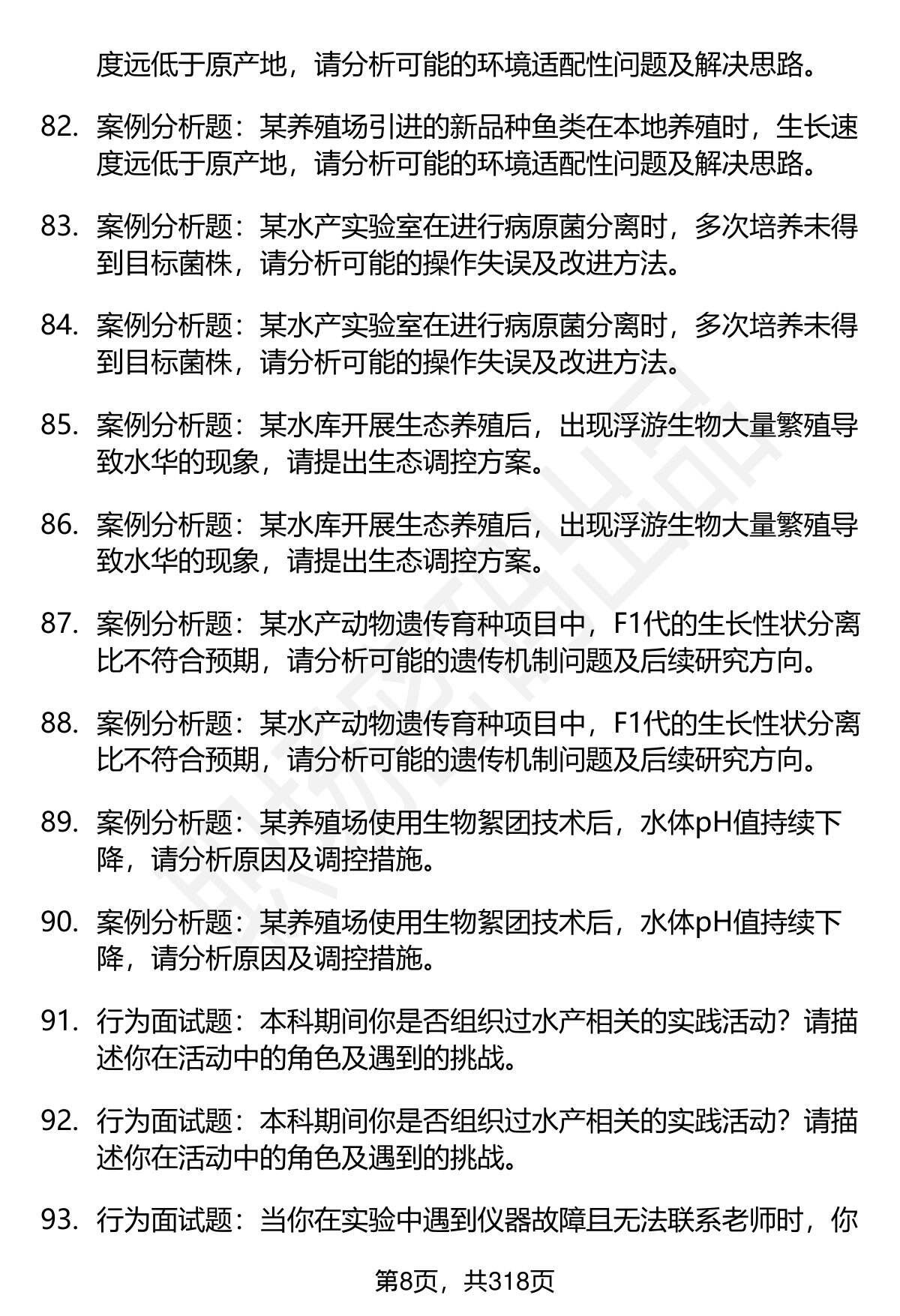 度远低于原产地，请分析可能的环境适配性问题及解决思路。

82. 案例分析题：某养殖场引进的新品种鱼类在本地养殖时，生长速度远低于原产地，请分析可能的环境适配性问题及解决思路。

83. 案例分析题：某水产实验室在进行病原菌分离时，多次培养未得到目标菌株，请分析可能的操作失误及改进方法。

84. 案例分析题：某水产实验室在进行病原菌分离时，多次培养未得到目标菌株，请分析可能的操作失误及改进方法。

85. 案例分析题：某水库开展生态养殖后，出现浮游生物大量繁殖导致水华的现象，请提出生态调控方案。

86. 案例分析题：某水库开展生态养殖后，出现浮游生物大量繁殖导致水华的现象，请提出生态调控方案。

87. 案例分析题：某水产动物遗传育种项目中，F1代的生长性状分离比不符合预期，请分析可能的遗传机制问题及后续研究方向。

88. 案例分析题：某水产动物遗传育种项目中，F1代的生长性状分离比不符合预期，请分析可能的遗传机制问题及后续研究方向。

89. 案例分析题：某养殖场使用生物絮团技术后，水体pH值持续下降，请分析原因及调控措施。

90. 案例分析题：某养殖场使用生物絮团技术后，水体pH值持续下降，请分析原因及调控措施。

91. 行为面试题：本科期间你是否组织过水产相关的实践活动？请描述你在活动中的角色及遇到的挑战。

92. 行为面试题：本科期间你是否组织过水产相关的实践活动？请描述你在活动中的角色及遇到的挑战。

93. 行为面试题：当你在实验中遇到仪器故障且无法联系老师时，你

第8页，共318页